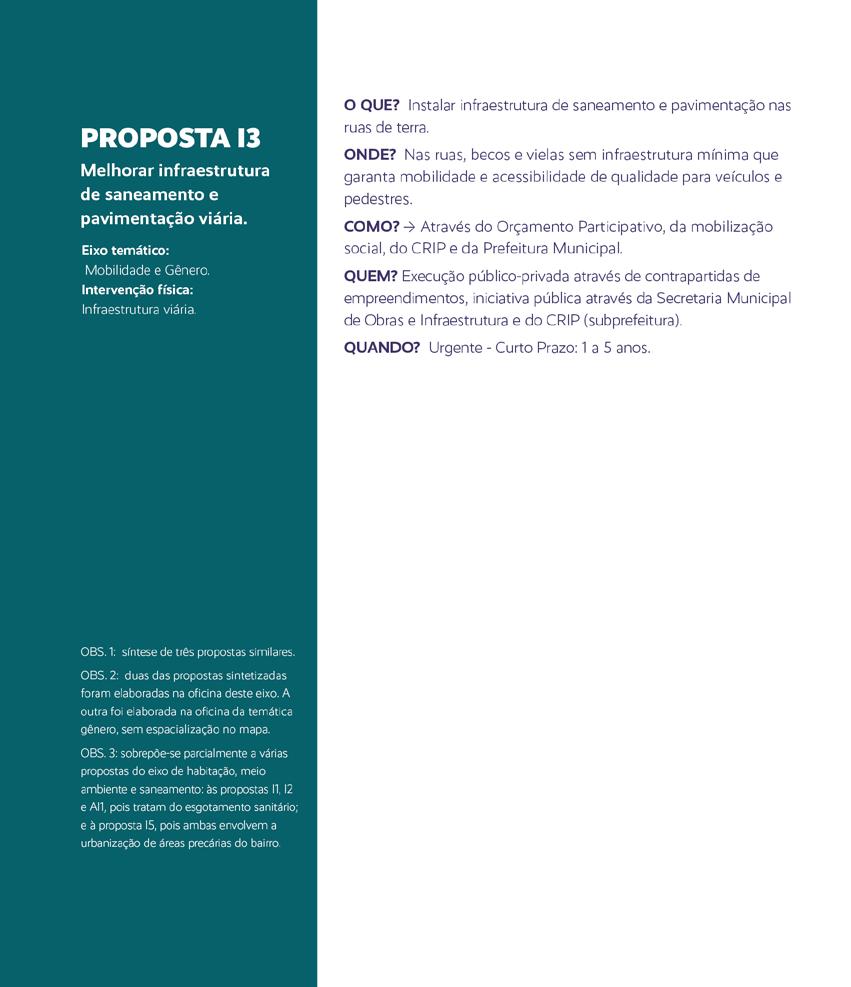 PROPOSTA I3

Melhorar infraestrutura de saneamento e pavimentação viária.

Eixo temático:
Mobilidade e Gênero.
Intervenção física:
Infraestrutura viária.

OBS. 1: síntese de três propostas similares.

OBS. 2: duas das propostas sintetizadas foram elaboradas na oficina deste eixo. A outra foi elaborada na oficina da temática gênero, sem espacialização no mapa.

OBS. 3: sobrepõe-se parcialmente a várias propostas do eixo de habitação, meio ambiente e saneamento: às propostas I1, I2 e AI1, pois tratam do esgotamento sanitário; e à proposta I5, pois ambas envolvem a urbanização de áreas precárias do bairro.

O QUE? Instalar infraestrutura de saneamento e pavimentação nas ruas de terra.

ONDE? Nas ruas, becos e vielas sem infraestrutura mínima que garanta mobilidade e acessibilidade de qualidade para veículos e pedestres.

COMO? → Através do Orçamento Participativo, da mobilização social, do CRIP e da Prefeitura Municipal.

QUEM? Execução público-privada através de contrapartidas de empreendimentos, iniciativa pública através da Secretaria Municipal de Obras e Infraestrutura e do CRIP (subprefeitura).

QUANDO? Urgente - Curto Prazo: 1 a 5 anos.